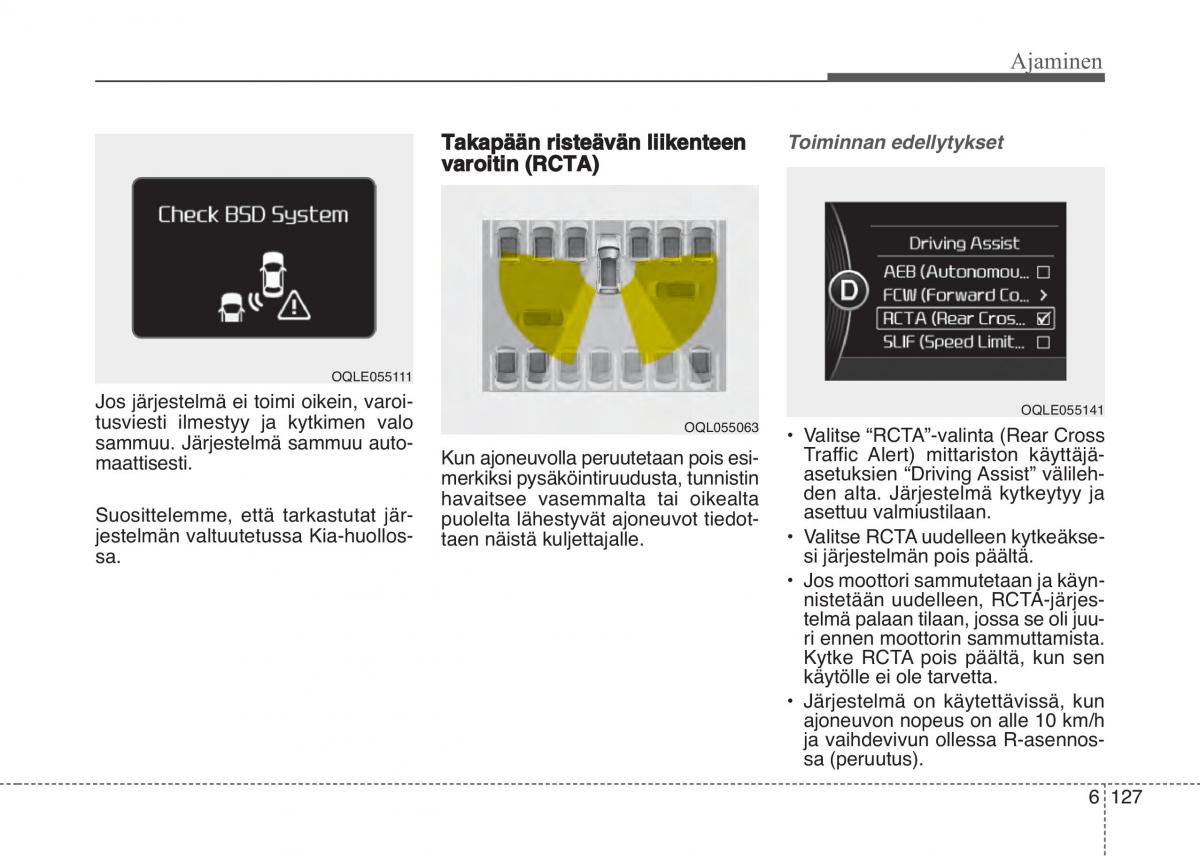 Ajaminen

Check BSD System

OQLE055111

Jos järjestelmä ei toimi oikein, varoitusviesti ilmestyy ja kytkimen valo sammuu. Järjestelmä sammuu automaattisesti.

Suosittelemme, että tarkastutat järjestelmän valtuutetussa Kia-huollossa.

Takapään risteävän liikenteen varoitin (RCTA)

OQL055063

Kun ajoneuvolla peruutetaan pois esimerkiksi pysäköintiruudusta, tunnistin havaitsee vasemmalta tai oikealta puolelta lähestyvät ajoneuvot tiedottaen näistä kuljettajalle.

Toiminnan edellytykset

Driving Assist
AEB (Autonomou...
FCW (Forward Co...
RCTA (Rear Cros...
SLIF (Speed Limit...

OQLE055141

• Valitse “RCTA”-valinta (Rear Cross Traffic Alert) mittariston käyttäjäasetuksien “Driving Assist” välilehden alta. Järjestelmä kytkeytyy ja asettuu valmiustilaan.
• Valitse RCTA uudelleen kytkeäksesi järjestelmän pois päältä.
• Jos moottori sammutetaan ja käynnistetään uudelleen, RCTA-järjestelmä palaan tilaan, jossa se oli juuri ennen moottorin sammuttamista. Kytke RCTA pois päältä, kun sen käytölle ei ole tarvetta.
• Järjestelmä on käytettävissä, kun ajoneuvon nopeus on alle 10 km/h ja vaihdevivun ollessa R-asennossa (peruutus).

6 127